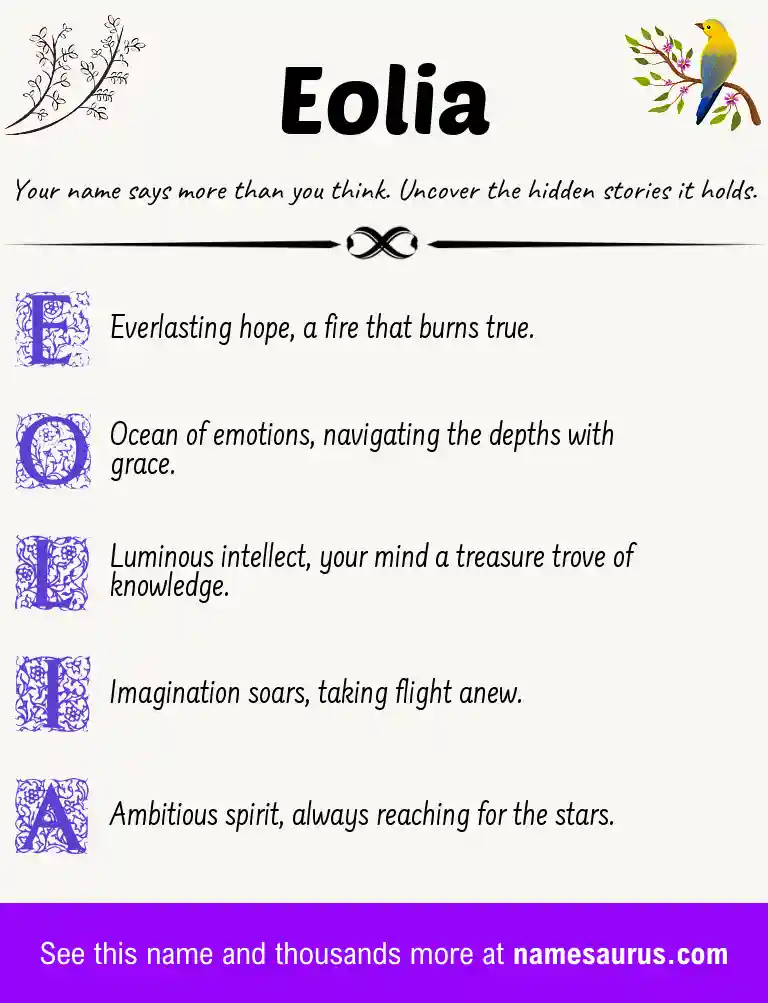 Eolia

Your name says more than you think. Uncover the hidden stories it holds.

E

Everlasting hope, a fire that burns true.

O

Ocean of emotions, navigating the depths with grace.

L

Luminous intellect, your mind a treasure trove of knowledge.

I

Imagination soars, taking flight anew.

A

Ambitious spirit, always reaching for the stars.

See this name and thousands more at namesaurus.com